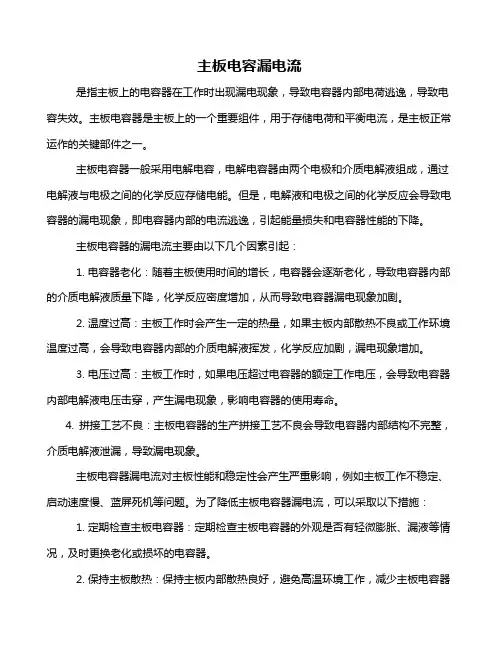 主板电容漏电流

是指主板上的电容器在工作时出现漏电现象，导致电容器内部电荷逃逸，导致电容失效。主板电容器是主板上的一个重要组件，用于存储电荷和平衡电流，是主板正常运作的关键部件之一。

主板电容器一般采用电解电容，电解电容器由两个电极和介质电解液组成，通过电解液与电极之间的化学反应存储电能。但是，电解液和电极之间的化学反应会导致电容器的漏电现象，即电容器内部的电流逃逸，引起能量损失和电容器性能的下降。

主板电容器的漏电流主要由以下几个因素引起：

1. 电容器老化：随着主板使用时间的增长，电容器会逐渐老化，导致电容器内部的介质电解液质量下降，化学反应密度增加，从而导致电容器漏电现象加剧。

2. 温度过高：主板工作时会产生一定的热量，如果主板内部散热不良或工作环境温度过高，会导致电容器内部的介质电解液挥发，化学反应加剧，漏电现象增加。

3. 电压过高：主板工作时，如果电压超过电容器的额定工作电压，会导致电容器内部电解液电压击穿，产生漏电现象，影响电容器的使用寿命。

4. 拼接工艺不良：主板电容器的生产拼接工艺不良会导致电容器内部结构不完整，介质电解液泄漏，导致漏电现象。

主板电容器漏电流对主板性能和稳定性会产生严重影响，例如主板工作不稳定、启动速度慢、蓝屏死机等问题。为了降低主板电容器漏电流，可以采取以下措施：

1. 定期检查主板电容器：定期检查主板电容器的外观是否有轻微膨胀、漏液等情况，及时更换老化或损坏的电容器。

2. 保持主板散热：保持主板内部散热良好，避免高温环境工作，减少主板电容器